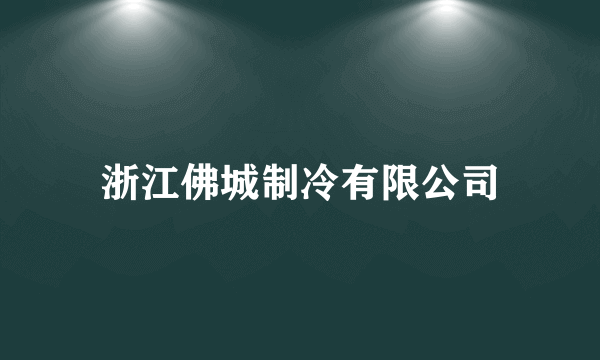 浙江佛城制冷有限公司